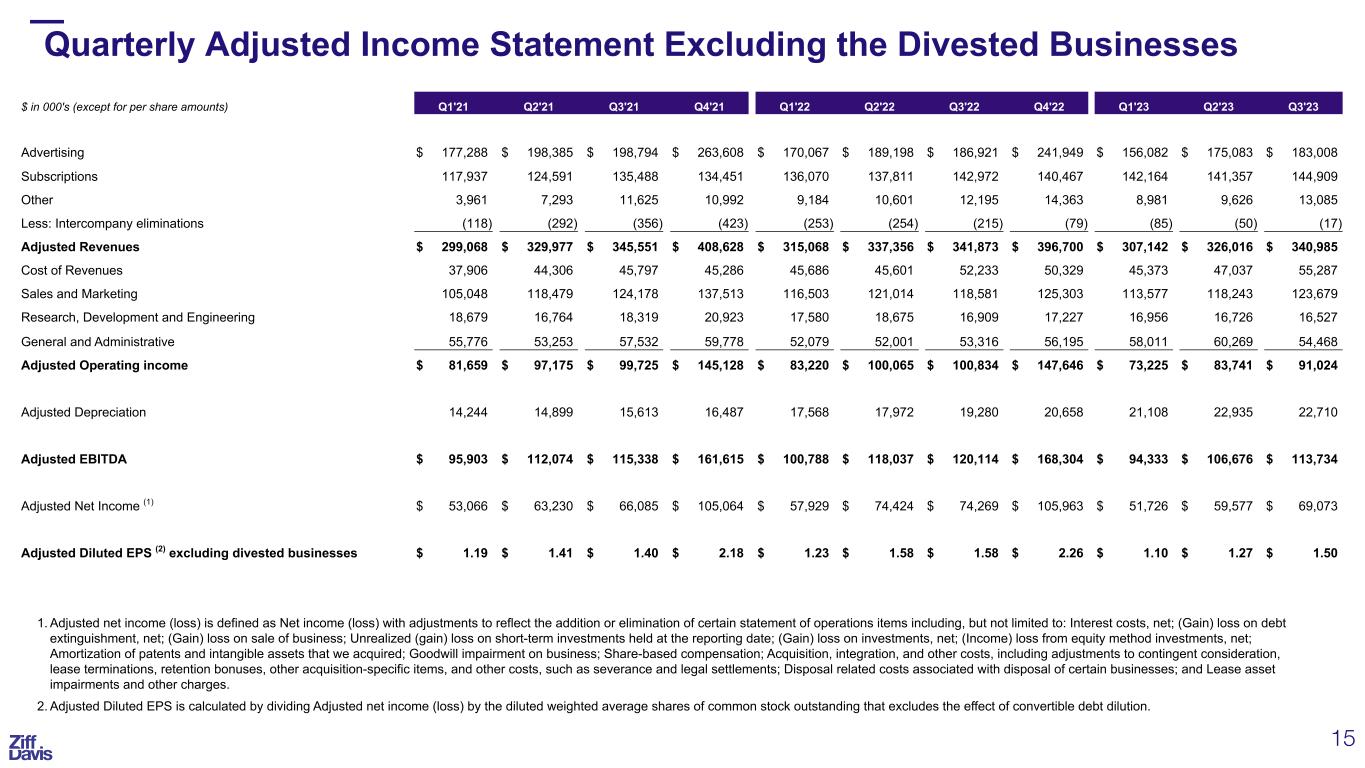 Quarterly Adjusted Income Statement Excluding the Divested Businesses

| $ in 000's (except for per share amounts) | Q1'21 | Q2'21 | Q3'21 | Q4'21 | Q1'22 | Q2'22 | Q3'22 | Q4'22 | Q1'23 | Q2'23 | Q3'23 |
|---|---|---|---|---|---|---|---|---|---|---|---|
| Advertising | $ 177,288 | $ 198,385 | $ 198,794 | $ 263,608 | $ 170,067 | $ 189,198 | $ 186,921 | $ 241,949 | $ 156,082 | $ 175,083 | $ 183,008 |
| Subscriptions | 117,937 | 124,591 | 135,488 | 134,451 | 136,070 | 137,811 | 142,972 | 140,467 | 142,164 | 141,357 | 144,909 |
| Other | 3,961 | 7,293 | 11,625 | 10,992 | 9,184 | 10,601 | 12,195 | 14,363 | 8,981 | 9,626 | 13,085 |
| Less: Intercompany eliminations | (118) | (292) | (356) | (423) | (253) | (254) | (215) | (79) | (85) | (50) | (17) |
| Adjusted Revenues | $ 299,068 | $ 329,977 | $ 345,551 | $ 408,628 | $ 315,068 | $ 337,356 | $ 341,873 | $ 396,700 | $ 307,142 | $ 326,016 | $ 340,985 |
| Cost of Revenues | 37,906 | 44,306 | 45,797 | 45,286 | 45,686 | 45,601 | 52,233 | 50,329 | 45,373 | 47,037 | 55,287 |
| Sales and Marketing | 105,048 | 118,479 | 124,178 | 137,513 | 116,503 | 121,014 | 118,581 | 125,303 | 113,577 | 118,243 | 123,679 |
| Research, Development and Engineering | 18,679 | 16,764 | 18,319 | 20,923 | 17,580 | 18,675 | 16,909 | 17,227 | 16,956 | 16,726 | 16,527 |
| General and Administrative | 55,776 | 53,253 | 57,532 | 59,778 | 52,079 | 52,001 | 53,316 | 56,195 | 58,011 | 60,269 | 54,468 |
| Adjusted Operating income | $ 81,659 | $ 97,175 | $ 99,725 | $ 145,128 | $ 83,220 | $ 100,065 | $ 100,834 | $ 147,646 | $ 73,225 | $ 83,741 | $ 91,024 |
| Adjusted Depreciation | 14,244 | 14,899 | 15,613 | 16,487 | 17,568 | 17,972 | 19,280 | 20,658 | 21,108 | 22,935 | 22,710 |
| Adjusted EBITDA | $ 95,903 | $ 112,074 | $ 115,338 | $ 161,615 | $ 100,788 | $ 118,037 | $ 120,114 | $ 168,304 | $ 94,333 | $ 106,676 | $ 113,734 |
| Adjusted Net Income $^{(1)}$ | $ 53,066 | $ 63,230 | $ 66,085 | $ 105,064 | $ 57,929 | $ 74,424 | $ 74,269 | $ 105,963 | $ 51,726 | $ 59,577 | $ 69,073 |
| Adjusted Diluted EPS $^{(2)}$ excluding divested businesses | $ 1.19 | $ 1.41 | $ 1.40 | $ 2.18 | $ 1.23 | $ 1.58 | $ 1.58 | $ 2.26 | $ 1.10 | $ 1.27 | $ 1.50 |

1. Adjusted net income (loss) is defined as Net income (loss) with adjustments to reflect the addition or elimination of certain statement of operations items including, but not limited to: Interest costs, net; (Gain) loss on debt extinguishment, net; (Gain) loss on sale of business; Unrealized (gain) loss on short-term investments held at the reporting date; (Gain) loss on investments, net; (Income) loss from equity method investments, net; Amortization of patents and intangible assets that we acquired; Goodwill impairment on business; Share-based compensation; Acquisition, integration, and other costs, including adjustments to contingent consideration, lease terminations, retention bonuses, other acquisition-specific items, and other costs, such as severance and legal settlements; Disposal related costs associated with disposal of certain businesses; and Lease asset impairments and other charges.

2. Adjusted Diluted EPS is calculated by dividing Adjusted net income (loss) by the diluted weighted average shares of common stock outstanding that excludes the effect of convertible debt dilution.

Ziff Davis

15